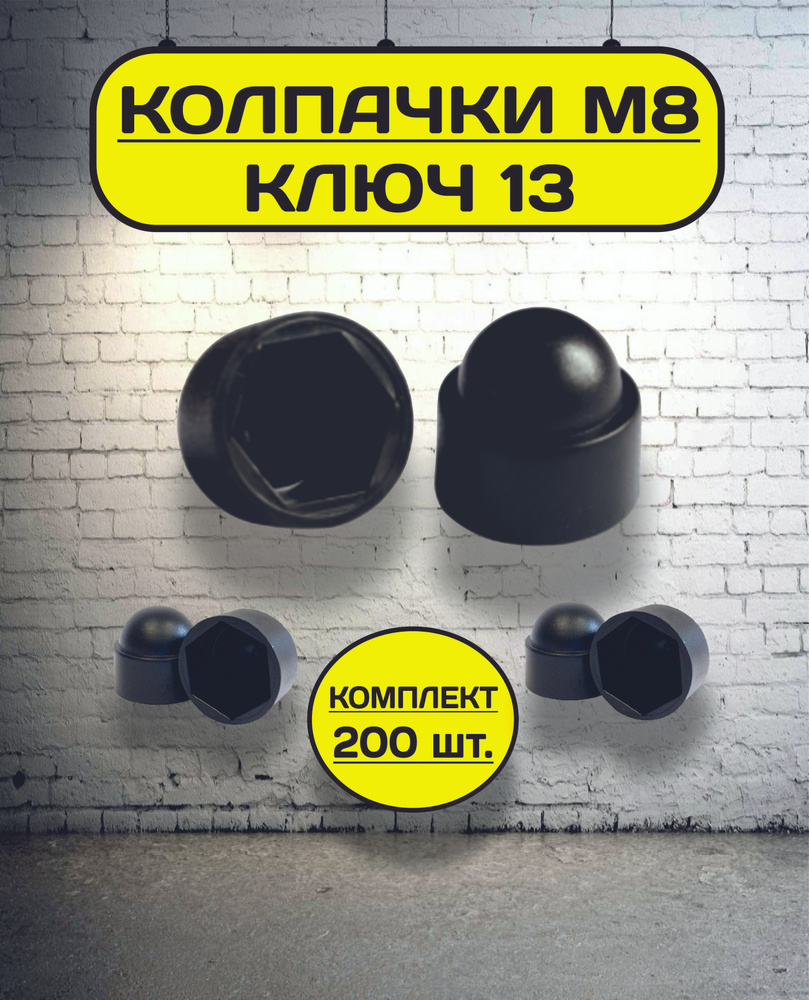 КОЛПАЧКИ М8
КЛЮЧ 13

КОМПЛЕКТ
200 шт.